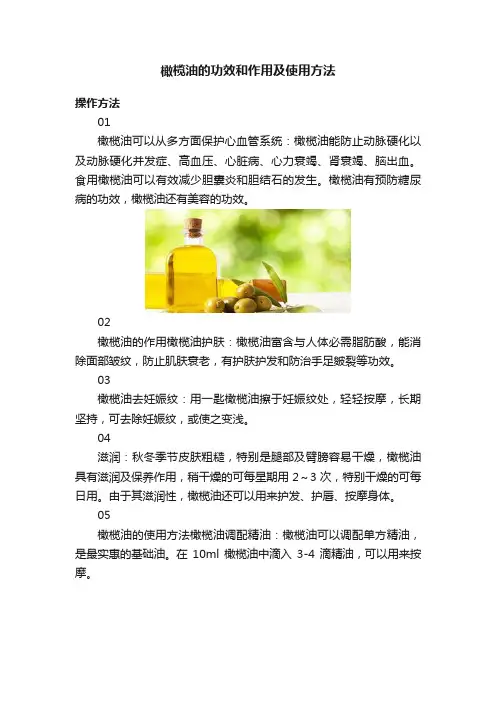 橄榄油的功效和作用及使用方法

操作方法

01

橄榄油可以从多方面保护心血管系统：橄榄油能防止动脉硬化以及动脉硬化并发症、高血压、心脏病、心力衰竭、肾衰竭、脑出血。食用橄榄油可以有效减少胆囊炎和胆结石的发生。橄榄油有预防糖尿病的功效，橄榄油还有美容的功效。

02

橄榄油的作用橄榄油护肤：橄榄油富含与人体必需脂肪酸，能消除面部皱纹，防止肌肤衰老，有护肤护发和防治手足皲裂等功效。

03

橄榄油去妊娠纹：用一匙橄榄油擦于妊娠纹处，轻轻按摩，长期坚持，可去除妊娠纹，或使之变浅。

04

滋润：秋冬季节皮肤粗糙，特别是腿部及臂膀容易干燥，橄榄油具有滋润及保养作用，稍干燥的可每星期用2～3次，特别干燥的可每日用。由于其滋润性，橄榄油还可以用来护发、护唇、按摩身体。

05

橄榄油的使用方法橄榄油调配精油：橄榄油可以调配单方精油，是最实惠的基础油。在10ml橄榄油中滴入3-4滴精油，可以用来按摩。